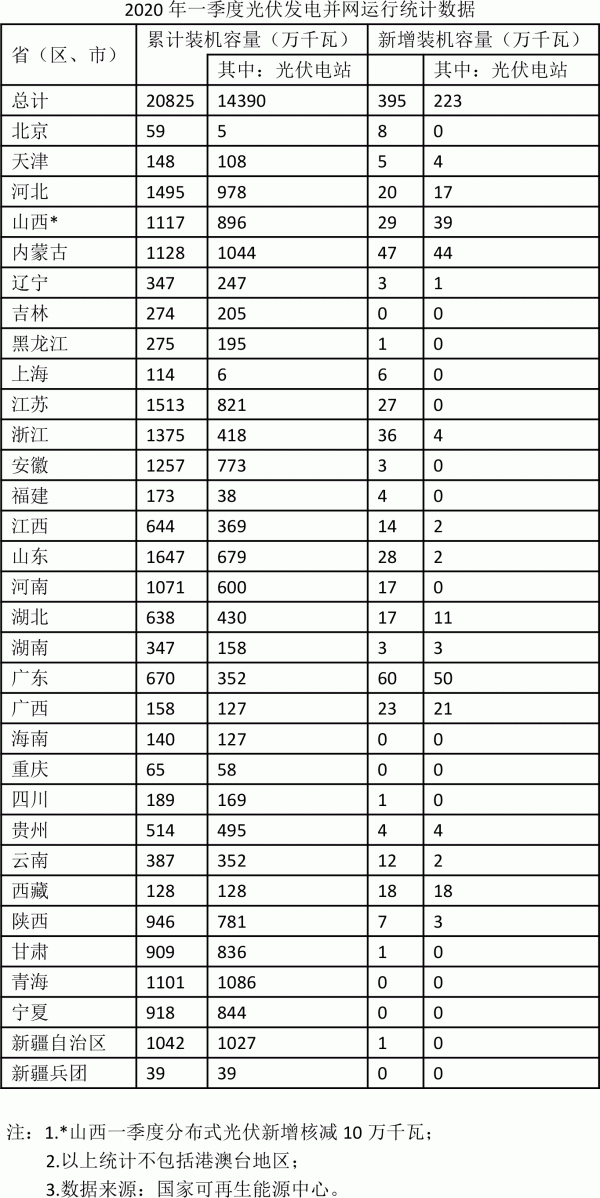 2020 年一季度光伏发电并网运行统计数据

| 省（区、市） | 累计装机容量（万千瓦） | | 新增装机容量（万千瓦） | |
|---|---|---|---|---|
| | | 其中：光伏电站 | | 其中：光伏电站 |
| 总计 | 20825 | 14390 | 395 | 223 |
| 北京 | 59 | 5 | 8 | 0 |
| 天津 | 148 | 108 | 5 | 4 |
| 河北 | 1495 | 978 | 20 | 17 |
| 山西* | 1117 | 896 | 29 | 39 |
| 内蒙古 | 1128 | 1044 | 47 | 44 |
| 辽宁 | 347 | 247 | 3 | 1 |
| 吉林 | 274 | 205 | 0 | 0 |
| 黑龙江 | 275 | 195 | 1 | 0 |
| 上海 | 114 | 6 | 6 | 0 |
| 江苏 | 1513 | 821 | 27 | 0 |
| 浙江 | 1375 | 418 | 36 | 4 |
| 安徽 | 1257 | 773 | 3 | 0 |
| 福建 | 173 | 38 | 4 | 0 |
| 江西 | 644 | 369 | 14 | 2 |
| 山东 | 1647 | 679 | 28 | 2 |
| 河南 | 1071 | 600 | 17 | 0 |
| 湖北 | 638 | 430 | 17 | 11 |
| 湖南 | 347 | 158 | 3 | 3 |
| 广东 | 670 | 352 | 60 | 50 |
| 广西 | 158 | 127 | 23 | 21 |
| 海南 | 140 | 127 | 0 | 0 |
| 重庆 | 65 | 58 | 0 | 0 |
| 四川 | 189 | 169 | 1 | 0 |
| 贵州 | 514 | 495 | 4 | 4 |
| 云南 | 387 | 352 | 12 | 2 |
| 西藏 | 128 | 128 | 18 | 18 |
| 陕西 | 946 | 781 | 7 | 3 |
| 甘肃 | 909 | 836 | 1 | 0 |
| 青海 | 1101 | 1086 | 0 | 0 |
| 宁夏 | 918 | 844 | 0 | 0 |
| 新疆自治区 | 1042 | 1027 | 1 | 0 |
| 新疆兵团 | 39 | 39 | 0 | 0 |

注：1.*山西一季度分布式光伏新增核减 10 万千瓦；
2.以上统计不包括港澳台地区；
3.数据来源：国家可再生能源中心。